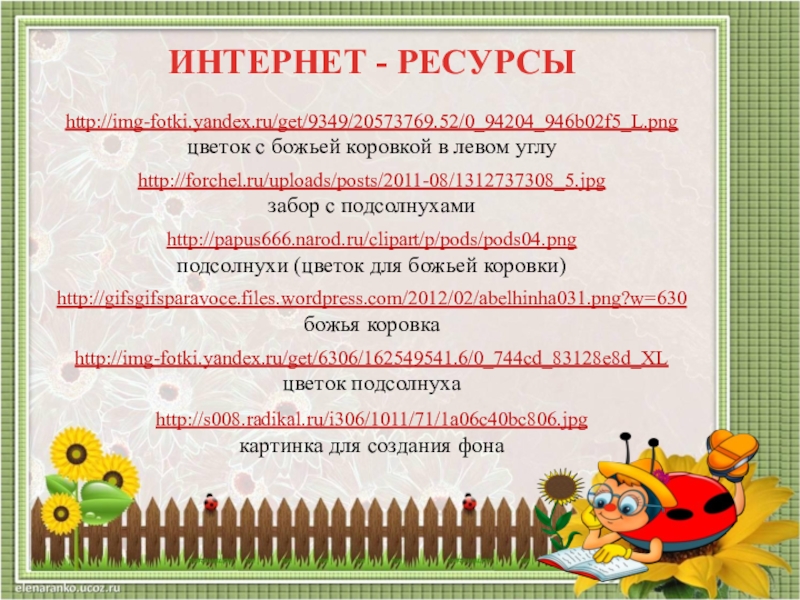 ИНТЕРНЕТ - РЕСУРСЫ

http://img-fotki.yandex.ru/get/9349/20573769.52/0_94204_946b02f5_L.png
цветок с божьей коровкой в левом углу

http://forchel.ru/uploads/posts/2011-08/1312737308_5.jpg
забор с подсолнухами

http://papus666.narod.ru/clipart/p/pods/pods04.png
подсолнухи (цветок для божьей коровки)

http://gifsgifsparavoce.files.wordpress.com/2012/02/abelhinha031.png?w=630
божья коровка

http://img-fotki.yandex.ru/get/6306/162549541.6/0_744cd_83128e8d_XL
цветок подсолнуха

http://s008.radikal.ru/i306/1011/71/1a06c40bc806.jpg
картинка для создания фона

elenaranko.ucoz.ru